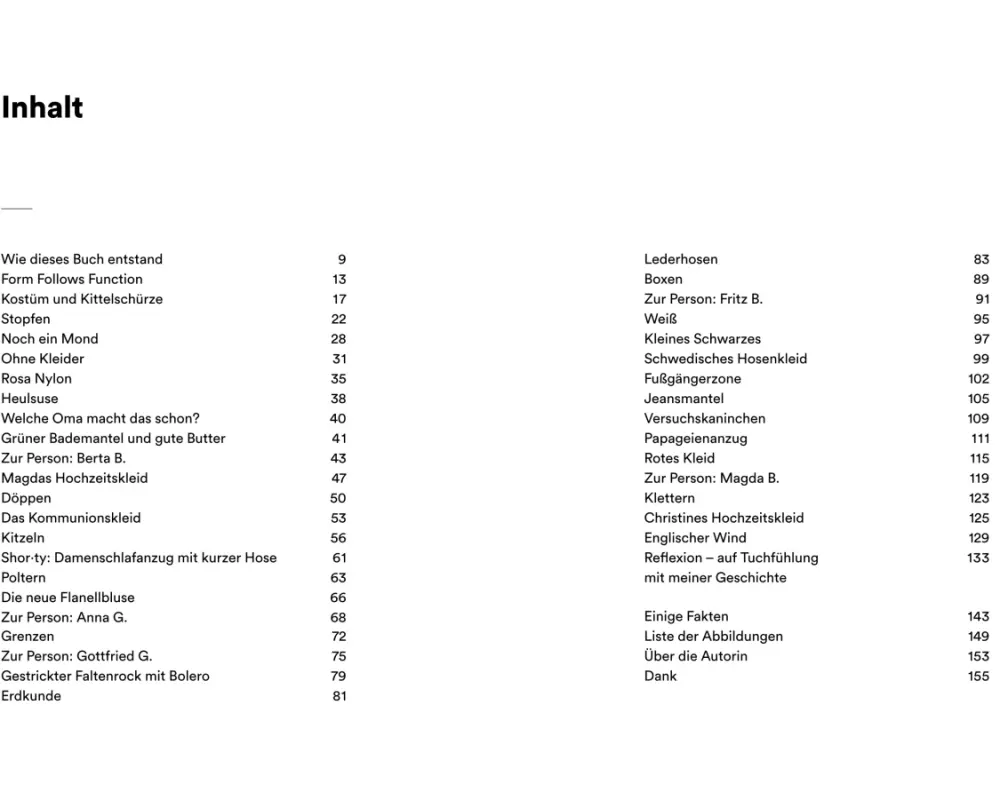 Inhalt

Wie dieses Buch entstand 9
Form Follows Function 13
Kostüm und Kittelschürze 17
Stopfen 22
Noch ein Mond 28
Ohne Kleider 31
Rosa Nylon 35
Heulsuse 38
Welche Oma macht das schon? 40
Grüner Bademantel und gute Butter 41
Zur Person: Berta B. 43
Magdas Hochzeitskleid 47
Döppen 50
Das Kommunionskleid 53
Kitzeln 56
Shor·ty: Damenschlafanzug mit kurzer Hose 61
Poltern 63
Die neue Flanellbluse 66
Zur Person: Anna G. 68
Grenzen 72
Zur Person: Gottfried G. 75
Gestrickter Faltenrock mit Bolero 79
Erdkunde 81

Lederhosen 83
Boxen 89
Zur Person: Fritz B. 91
Weiß 95
Kleines Schwarzes 97
Schwedisches Hosenkleid 99
Fußgängerzone 102
Jeansmantel 105
Versuchskaninchen 109
Papageienanzug 111
Rotes Kleid 115
Zur Person: Magda B. 119
Klettern 123
Christines Hochzeitskleid 125
Englischer Wind 129
Reflexion – auf Tuchfühlung mit meiner Geschichte 133

Einige Fakten 143
Liste der Abbildungen 149
Über die Autorin 153
Dank 155